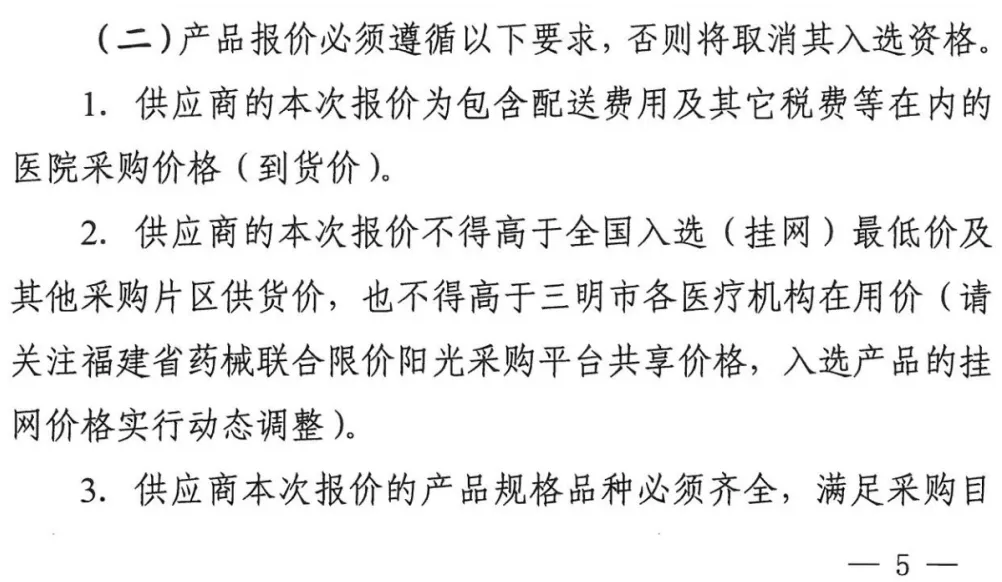 （二）产品报价必须遵循以下要求，否则将取消其入选资格。

1.供应商的本次报价为包含配送费用及其它税费等在内的医院采购价格（到货价）。

2.供应商的本次报价不得高于全国入选（挂网）最低价及其他采购片区供货价，也不得高于三明市各医疗机构在用价（请关注福建省药械联合限价阳光采购平台共享价格，入选产品的挂网价格实行动态调整）。

3.供应商本次报价的产品规格品种必须齐全，满足采购目

— 5 —